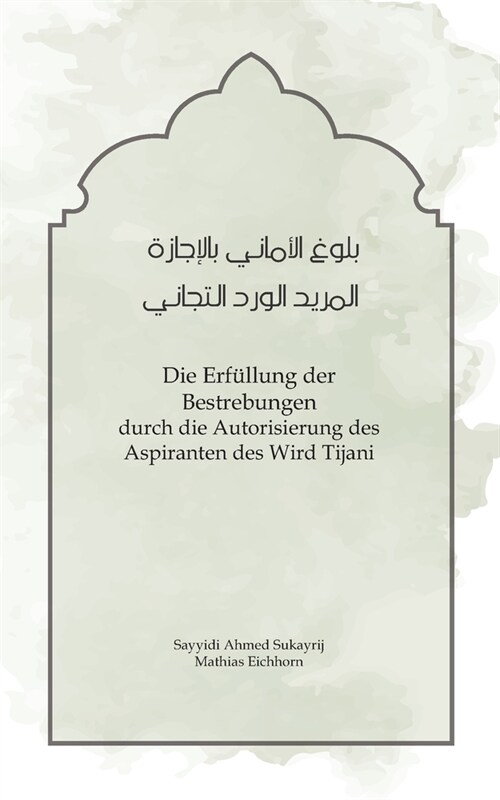 بلوغ الأماني بالإجازة
المريد الورد التجاني

Die Erfüllung der Bestrebungen durch die Autorisierung des Aspiranten des Wird Tijani

Sayyidi Ahmed Sukayrij
Mathias Eichhorn